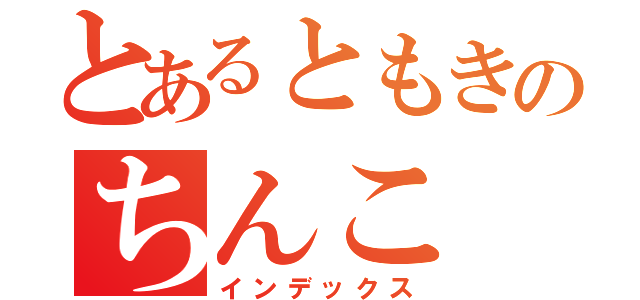 とあるともきの
ちんこ
インデックス